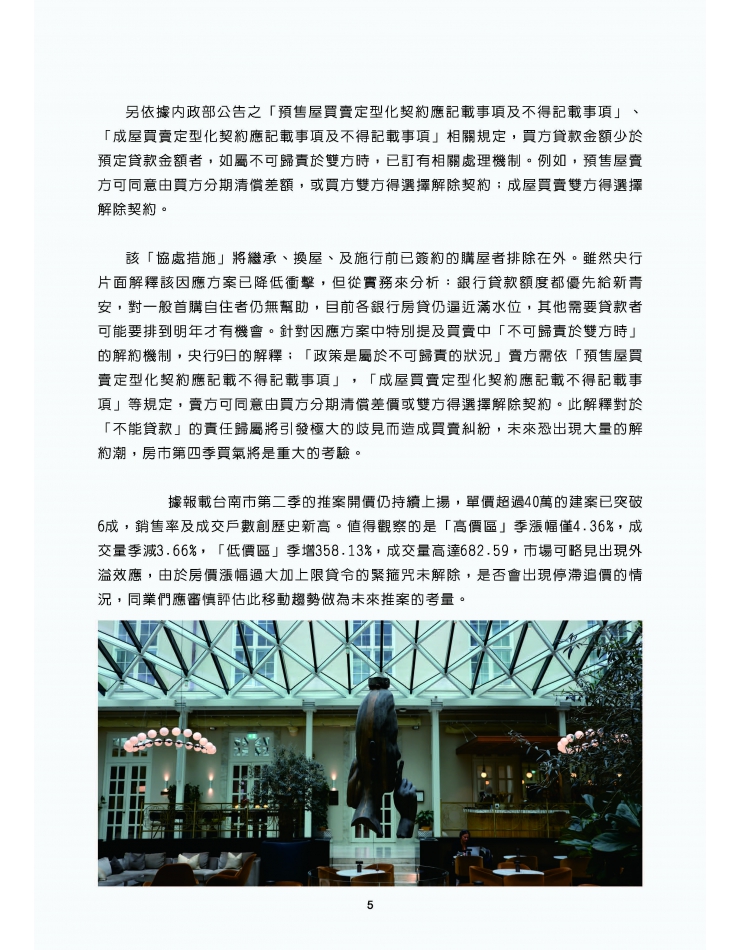 另依據內政部公告之「預售屋買賣定型化契約應記載事項及不得記載事項」、「成屋買賣定型化契約應記載事項及不得記載事項」相關規定，買方貸款金額少於預定貸款金額者，如屬不可歸責於雙方時，已訂有相關處理機制。例如，預售屋賣方可同意由買方分期清償差額，或買方雙方得選擇解除契約；成屋買賣雙方得選擇解除契約。

該「協處措施」將繼承、換屋、及施行前已簽約的購屋者排除在外。雖然央行片面解釋該因應方案已降低衝擊，但從實務來分析：銀行貸款額度都優先給新青安，對一般首購自住者仍無幫助，目前各銀行房貸仍逼近滿水位，其他需要貸款者可能要排到明年才有機會。針對因應方案中特別提及買賣中「不可歸責於雙方時」的解約機制，央行9日的解釋；「政策是屬於不可歸責的狀況」賣方需依「預售屋買賣定型化契約應記載不得記載事項」，「成屋買賣定型化契約應記載不得記載事項」等規定，賣方可同意由買方分期清償差價或雙方得選擇解除契約。此解釋對於「不能貸款」的責任歸屬將引發極大的歧見而造成買賣糾紛，未來恐出現大量的解約潮，房市第四季買氣將是重大的考驗。

據報載台南市第二季的推案開價仍持續上揚，單價超過40萬的建案已突破6成，銷售率及成交戶數創歷史新高。值得觀察的是「高價區」季漲幅僅4.36%，成交量季減3.66%，「低價區」季增358.13%，成交量高達682.59，市場可略見出現外溢效應，由於房價漲幅過大加上限貸令的緊箍咒未解除，是否會出現停滯追價的情況，同業們應審慎評估此移動趨勢做為未來推案的考量。

5